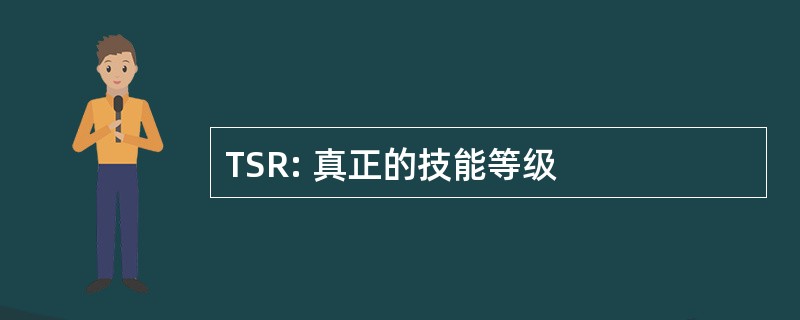 TSR: 真正的技能等级